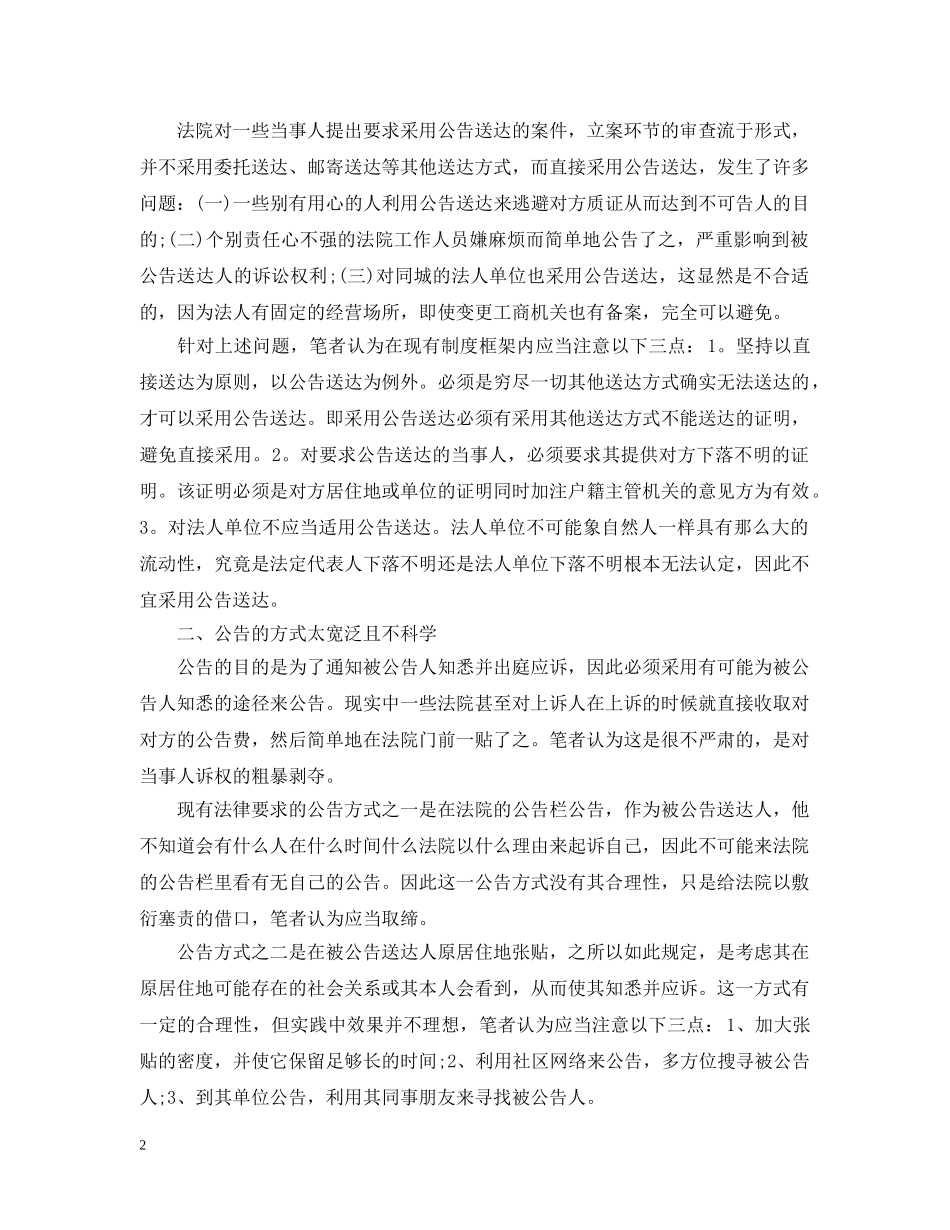 法院对一些当事人提出要求采用公告送达的案件，立案环节的审查流于形式，并不采用委托送达、邮寄送达等其他送达方式，而直接采用公告送达，发生了许多问题：(一)一些别有用心的人利用公告送达来逃避对方质证从而达到不可告人的目的;(二)个别责任心不强的法院工作人员嫌麻烦而简单地公告了之，严重影响到被公告送达人的诉讼权利;(三)对同城的法人单位也采用公告送达，这显然是不合适的，因为法人有固定的经营场所，即使变更工商机关也有备案，完全可以避免。

针对上述问题，笔者认为在现有制度框架内应当注意以下三点：1。坚持以直接送达为原则，以公告送达为例外。必须是穷尽一切其他送达方式确实无法送达的，才可以采用公告送达。即采用公告送达必须有采用其他送达方式不能送达的证明，避免直接采用。2。对要求公告送达的当事人，必须要求其提供对方下落不明的证明。该证明必须是对方居住地或单位的证明同时加注户籍主管机关的意见方为有效。3。对法人单位不应当适用公告送达。法人单位不可能象自然人一样具有那么大的流动性，究竟是法定代表人下落不明还是法人单位下落不明根本无法认定，因此不宜采用公告送达。

二、公告的方式太宽泛且不科学

公告的目的是为了通知被公告人知悉并出庭应诉，因此必须采用有可能为被公告人知悉的途径来公告。现实中一些法院甚至对上诉人在上诉的时候就直接收取对对方的公告费，然后简单地在法院门前一贴了之。笔者认为这是很不严肃的，是对当事人诉权的粗暴剥夺。

现有法律要求的公告方式之一是在法院的公告栏公告，作为被公告送达人，他不知道会有什么人在什么时间什么法院以什么理由来起诉自己，因此不可能来法院的公告栏里看有无自己的公告。因此这一公告方式没有其合理性，只是给法院以敷衍塞责的借口，笔者认为应当取缔。

公告方式之二是在被公告送达人原居住地张贴，之所以如此规定，是考虑其在原居住地可能存在的社会关系或其本人会看到，从而使其知悉并应诉。这一方式有一定的合理性，但实践中效果并不理想，笔者认为应当注意以下三点：1、加大张贴的密度，并使它保留足够长的时间;2、利用社区网络来公告，多方位搜寻被公告人;3、到其单位公告，利用其同事朋友来寻找被公告人。

2